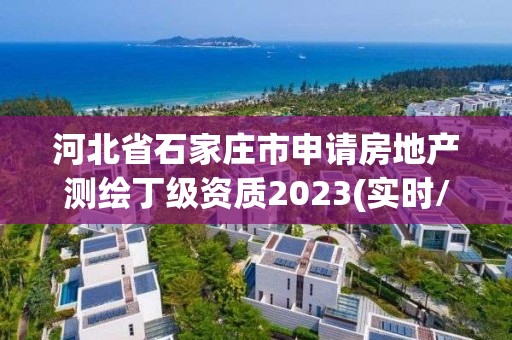 河北省石家庄市申请房地产测绘丁级资质2023(实时/